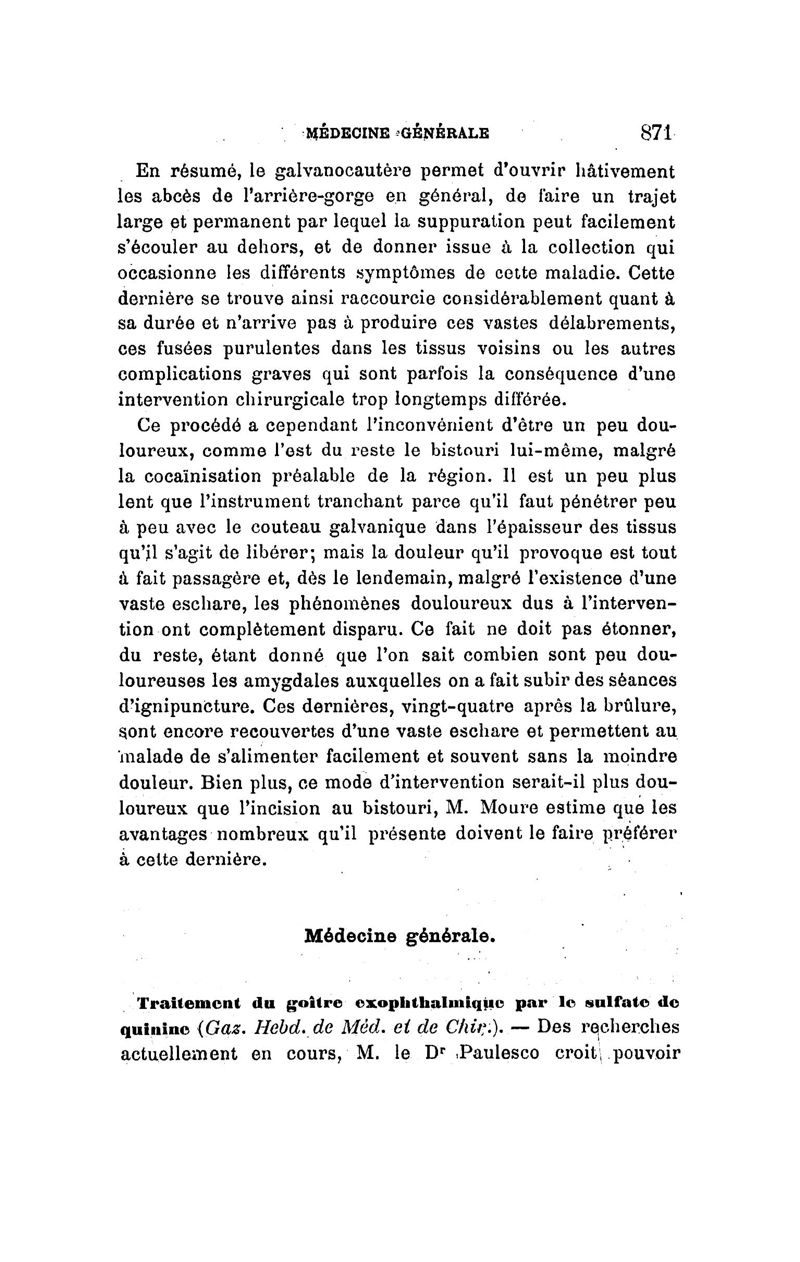 MÉDECINE GÉNÉRALE 871

En résumé, le galvanocautère permet d'ouvrir hâtivement les abcès de l'arrière-gorge en général, de faire un trajet large et permanent par lequel la suppuration peut facilement s'écouler au dehors, et de donner issue à la collection qui occasionne les différents symptômes de cette maladie. Cette dernière se trouve ainsi raccourcie considérablement quant à sa durée et n'arrive pas à produire ces vastes délabrements, ces fusées purulentes dans les tissus voisins ou les autres complications graves qui sont parfois la conséquence d'une intervention chirurgicale trop longtemps différée.

Ce procédé a cependant l'inconvénient d'être un peu douloureux, comme l'est du reste le bistouri lui-même, malgré la cocaïnisation préalable de la région. Il est un peu plus lent que l'instrument tranchant parce qu'il faut pénétrer peu à peu avec le couteau galvanique dans l'épaisseur des tissus qu'il s'agit de libérer; mais la douleur qu'il provoque est tout à fait passagère et, dès le lendemain, malgré l'existence d'une vaste eschare, les phénomènes douloureux dus à l'intervention ont complètement disparu. Ce fait ne doit pas étonner, du reste, étant donné que l'on sait combien sont peu douloureuses les amygdales auxquelles on a fait subir des séances d'ignipuncture. Ces dernières, vingt-quatre après la brûlure, sont encore recouvertes d'une vaste eschare et permettent au malade de s'alimenter facilement et souvent sans la moindre douleur. Bien plus, ce mode d'intervention serait-il plus douloureux que l'incision au bistouri, M. Moure estime que les avantages nombreux qu'il présente doivent le faire préférer à cette dernière.

Médecine générale.

Traitement du goître exophthalmique par le sulfate de quinine (Gaz. Hebd. de Méd. et de Chir.). — Des recherches actuellement en cours, M. le Dr Paulesco croit pouvoir